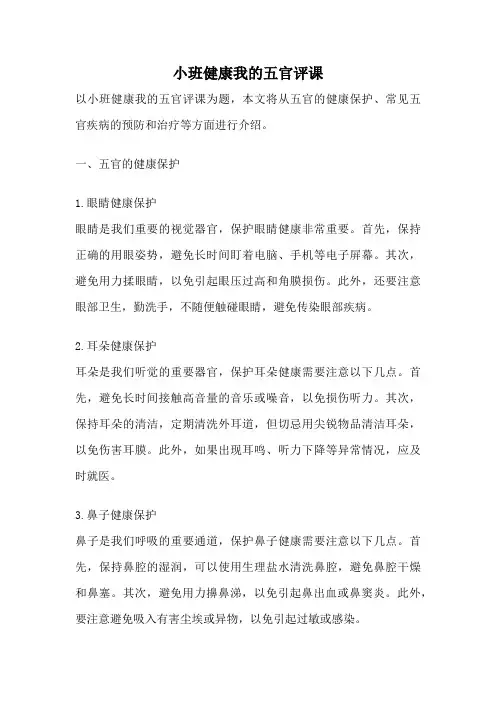 小班健康我的五官评课

以小班健康我的五官评课为题，本文将从五官的健康保护、常见五官疾病的预防和治疗等方面进行介绍。

一、五官的健康保护

1.眼睛健康保护
眼睛是我们重要的视觉器官，保护眼睛健康非常重要。首先，保持正确的用眼姿势，避免长时间盯着电脑、手机等电子屏幕。其次，避免用力揉眼睛，以免引起眼压过高和角膜损伤。此外，还要注意眼部卫生，勤洗手，不随便触碰眼睛，避免传染眼部疾病。

2.耳朵健康保护
耳朵是我们听觉的重要器官，保护耳朵健康需要注意以下几点。首先，避免长时间接触高音量的音乐或噪音，以免损伤听力。其次，保持耳朵的清洁，定期清洗外耳道，但切忌用尖锐物品清洁耳朵，以免伤害耳膜。此外，如果出现耳鸣、听力下降等异常情况，应及时就医。

3.鼻子健康保护
鼻子是我们呼吸的重要通道，保护鼻子健康需要注意以下几点。首先，保持鼻腔的湿润，可以使用生理盐水清洗鼻腔，避免鼻腔干燥和鼻塞。其次，避免用力擤鼻涕，以免引起鼻出血或鼻窦炎。此外，要注意避免吸入有害尘埃或异物，以免引起过敏或感染。